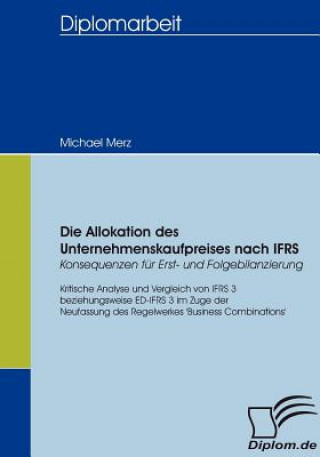 Diplomarbeit

Michael Merz

Die Allokation des Unternehmenskaufpreises nach IFRS
Konsequenzen für Erst- und Folgebilanzierung

Kritische Analyse und Vergleich von IFRS 3 beziehungsweise ED-IFRS 3 im Zuge der Neufassung des Regelwerkes 'Business Combinations'

Diplom.de